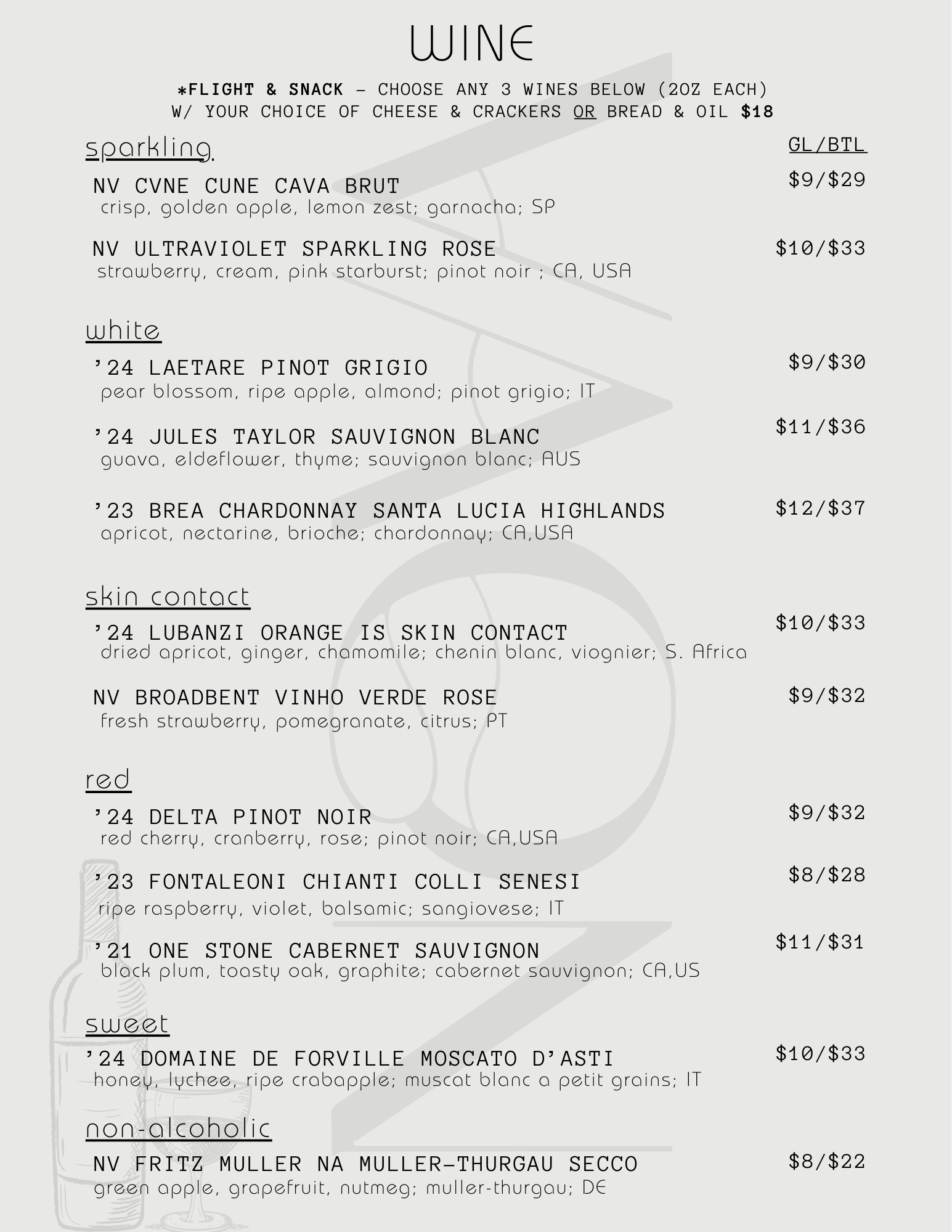 WINE

*FLIGHT & SNACK – CHOOSE ANY 3 WINES BELOW (2OZ EACH) W/ YOUR CHOICE OF CHEESE & CRACKERS OR BREAD & OIL $18

sparkling

GL/BTL

NV CVNE CUNE CAVA BRUT $9/$29
crisp, golden apple, lemon zest; garnacha; SP

NV ULTRAVIOLET SPARKLING ROSE $10/$33
strawberry, cream, pink starburst; pinot noir ; CA, USA

white

'24 LAETARE PINOT GRIGIO $9/$30
pear blossom, ripe apple, almond; pinot grigio; IT

'24 JULES TAYLOR SAUVIGNON BLANC $11/$36
guava, eldeflower, thyme; sauvignon blanc; AUS

'23 BREA CHARDONNAY SANTA LUCIA HIGHLANDS $12/$37
apricot, nectarine, brioche; chardonnay; CA,USA

skin contact

'24 LUBANZI ORANGE IS SKIN CONTACT $10/$33
dried apricot, ginger, chamomile; chenin blanc, viognier; S. Africa

NV BROADBENT VINHO VERDE ROSE $9/$32
fresh strawberry, pomegranate, citrus; PT

red

'24 DELTA PINOT NOIR $9/$32
red cherry, cranberry, rose; pinot noir; CA,USA

'23 FONTALEONI CHIANTI COLLI SENESI $8/$28
ripe raspberry, violet, balsamic; sangiovese; IT

'21 ONE STONE CABERNET SAUVIGNON $11/$31
black plum, toasty oak, graphite; cabernet sauvignon; CA,US

sweet

'24 DOMAINE DE FORVILLE MOSCATO D'ASTI $10/$33
honey, lychee, ripe crabapple; muscat blanc a petit grains; IT

non-alcoholic

NV FRITZ MULLER NA MULLER-THURGAU SECCO $8/$22
green apple, grapefruit, nutmeg; muller-thurgau; DE